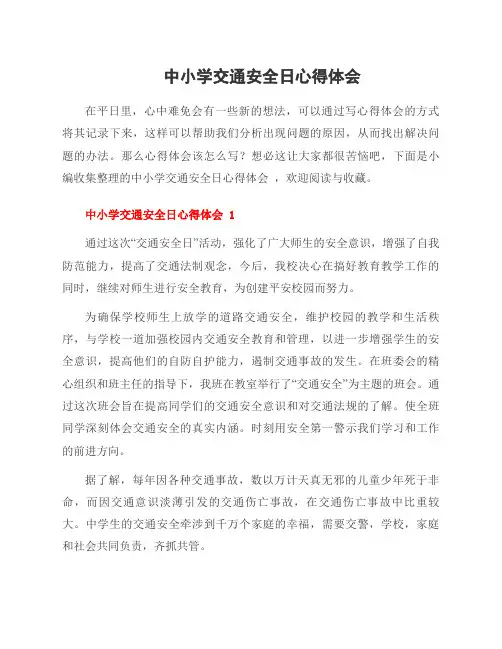 中小学交通安全日心得体会

在平日里，心中难免会有一些新的想法，可以通过写心得体会的方式将其记录下来，这样可以帮助我们分析出现问题的原因，从而找出解决问题的办法。那么心得体会该怎么写？想必这让大家都很苦恼吧，下面是小编收集整理的中小学交通安全日心得体会 ，欢迎阅读与收藏。

中小学交通安全日心得体会 1

通过这次“交通安全日”活动，强化了广大师生的安全意识，增强了自我防范能力，提高了交通法制观念，今后，我校决心在搞好教育教学工作的同时，继续对师生进行安全教育，为创建平安校园而努力。

为确保学校师生上放学的道路交通安全，维护校园的教学和生活秩序，与学校一道加强校园内交通安全教育和管理，以进一步增强学生的安全意识，提高他们的自防自护能力，遏制交通事故的发生。在班委会的精心组织和班主任的指导下，我班在教室举行了“交通安全”为主题的班会。通过这次班会旨在提高同学们的交通安全意识和对交通法规的了解。使全班同学深刻体会交通安全的真实内涵。时刻用安全第一警示我们学习和工作的前进方向。

据了解，每年因各种交通事故，数以万计天真无邪的儿童少年死于非命，而因交通意识淡薄引发的交通伤亡事故，在交通伤亡事故中比重较大。中学生的交通安全牵涉到千万个家庭的幸福，需要交警，学校，家庭和社会共同负责，齐抓共管。